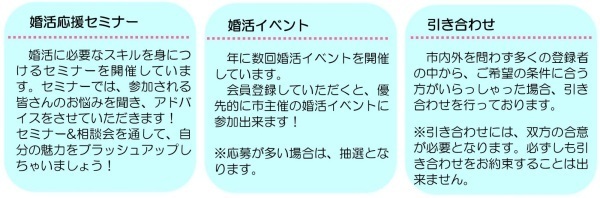 婚活応援セミナー

婚活に必要なスキルを身につけるセミナーを開催しています。セミナーでは、参加される皆さんのお悩みを聞き、アドバイスをさせていただきます！セミナー&相談会を通して、自分の魅力をブラッシュアップしちゃいましょう！

婚活イベント

年に数回婚活イベントを開催しています。
会員登録していただくと、優先的に市主催の婚活イベントに参加出来ます！

※応募が多い場合は、抽選となります。

引き合わせ

市内外を問わず多くの登録者の中から、ご希望の条件に合う方がいらっしゃった場合、引き合わせを行っております。

※引き合わせには、双方の合意が必要となります。必ずしも引き合わせをお約束することは出来ません。